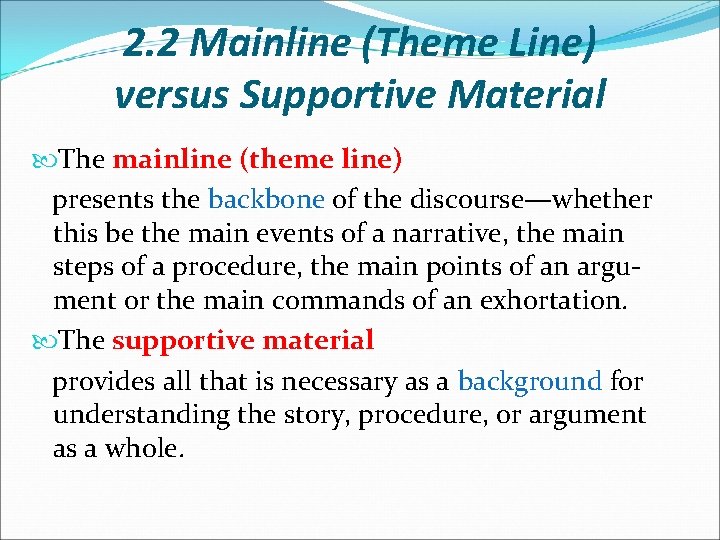 2.2 Mainline (Theme Line) versus Supportive Material

The mainline (theme line)

presents the backbone of the discourse—whether this be the main events of a narrative, the main steps of a procedure, the main points of an argument or the main commands of an exhortation.

The supportive material

provides all that is necessary as a background for understanding the story, procedure, or argument as a whole.